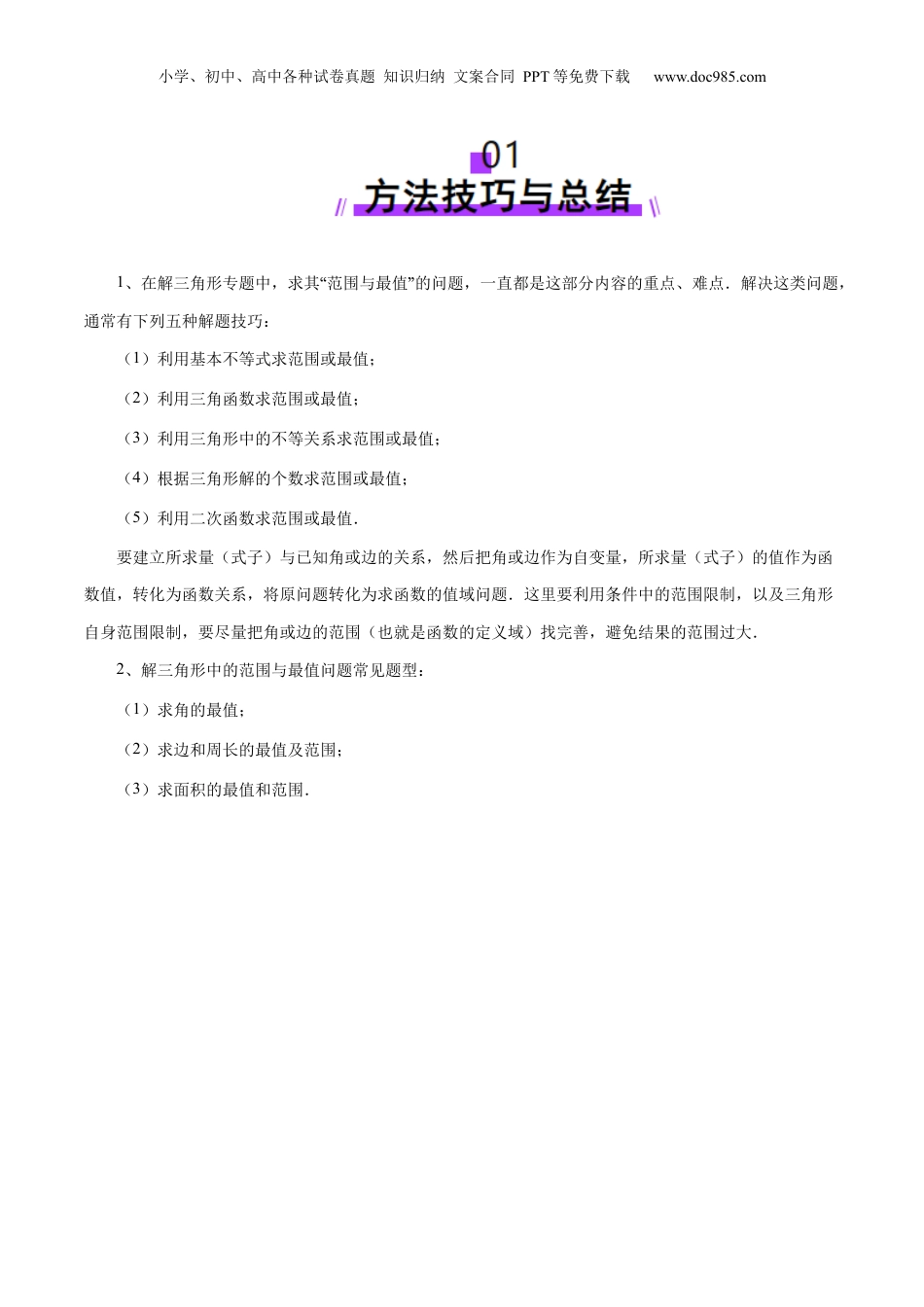 小学、初中、高中各种试卷真题 知识归纳 文案合同 PPT等免费下载 www.doc985.com

01

方法技巧与总结

1、在解三角形专题中，求其“范围与最值”的问题，一直都是这部分内容的重点、难点．解决这类问题，通常有下列五种解题技巧：

（1）利用基本不等式求范围或最值；

（2）利用三角函数求范围或最值；

（3）利用三角形中的不等关系求范围或最值；

（4）根据三角形解的个数求范围或最值；

（5）利用二次函数求范围或最值．

要建立所求量（式子）与已知角或边的关系，然后把角或边作为自变量，所求量（式子）的值作为函数值，转化为函数关系，将原问题转化为求函数的值域问题．这里要利用条件中的范围限制，以及三角形自身范围限制，要尽量把角或边的范围（也就是函数的定义域）找完善，避免结果的范围过大．

2、解三角形中的范围与最值问题常见题型：

（1）求角的最值；

（2）求边和周长的最值及范围；

（3）求面积的最值和范围．